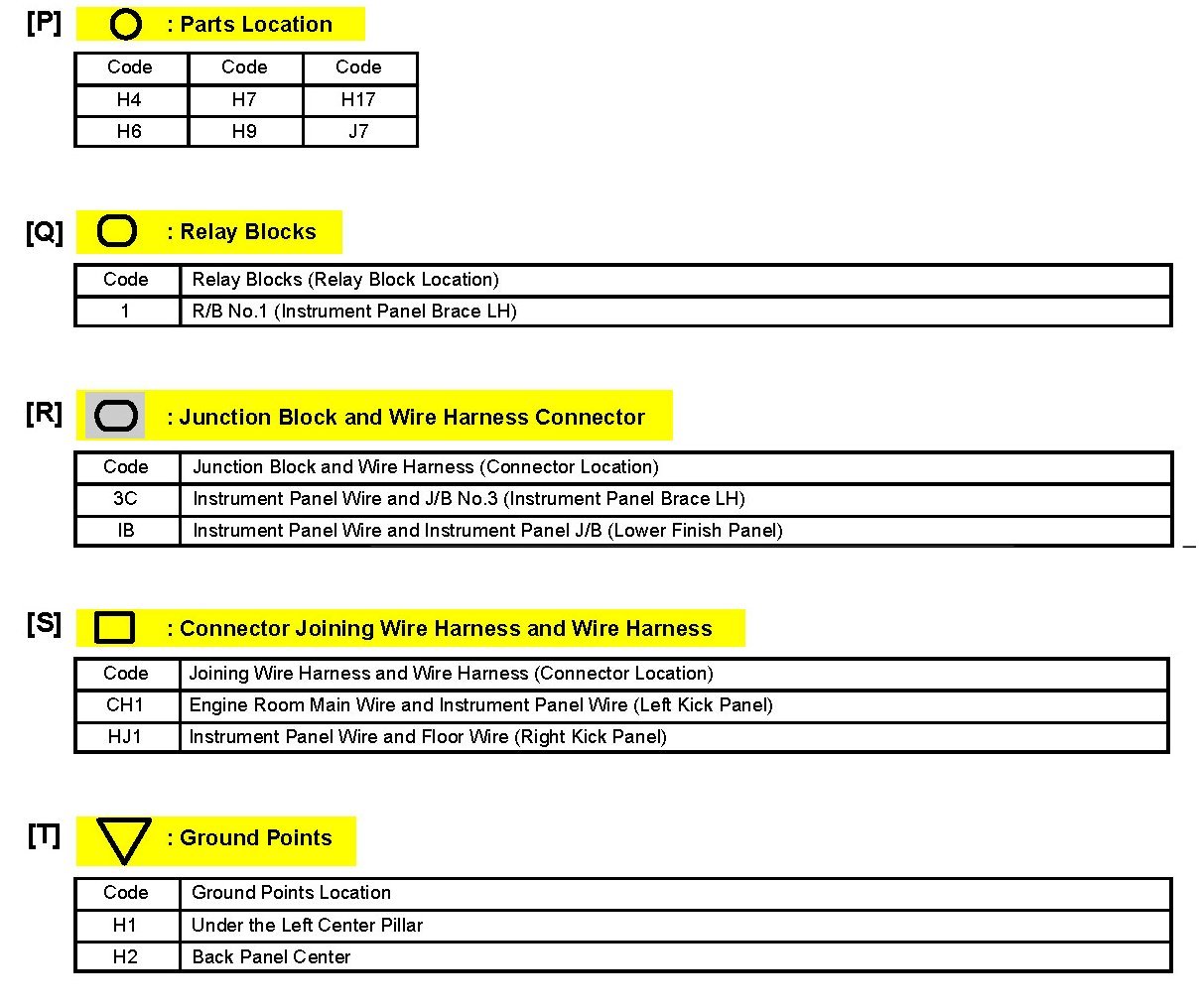 [P] : Parts Location

| Code | Code | Code |
|---|---|---|
| H4 | H7 | H17 |
| H6 | H9 | J7 |

[Q] : Relay Blocks

| Code | Relay Blocks (Relay Block Location) |
|---|---|
| 1 | R/B No.1 (Instrument Panel Brace LH) |

[R] : Junction Block and Wire Harness Connector

| Code | Junction Block and Wire Harness (Connector Location) |
|---|---|
| 3C | Instrument Panel Wire and J/B No.3 (Instrument Panel Brace LH) |
| IB | Instrument Panel Wire and Instrument Panel J/B (Lower Finish Panel) |

[S] : Connector Joining Wire Harness and Wire Harness

| Code | Joining Wire Harness and Wire Harness (Connector Location) |
|---|---|
| CH1 | Engine Room Main Wire and Instrument Panel Wire (Left Kick Panel) |
| HJ1 | Instrument Panel Wire and Floor Wire (Right Kick Panel) |

[T] : Ground Points

| Code | Ground Points Location |
|---|---|
| H1 | Under the Left Center Pillar |
| H2 | Back Panel Center |